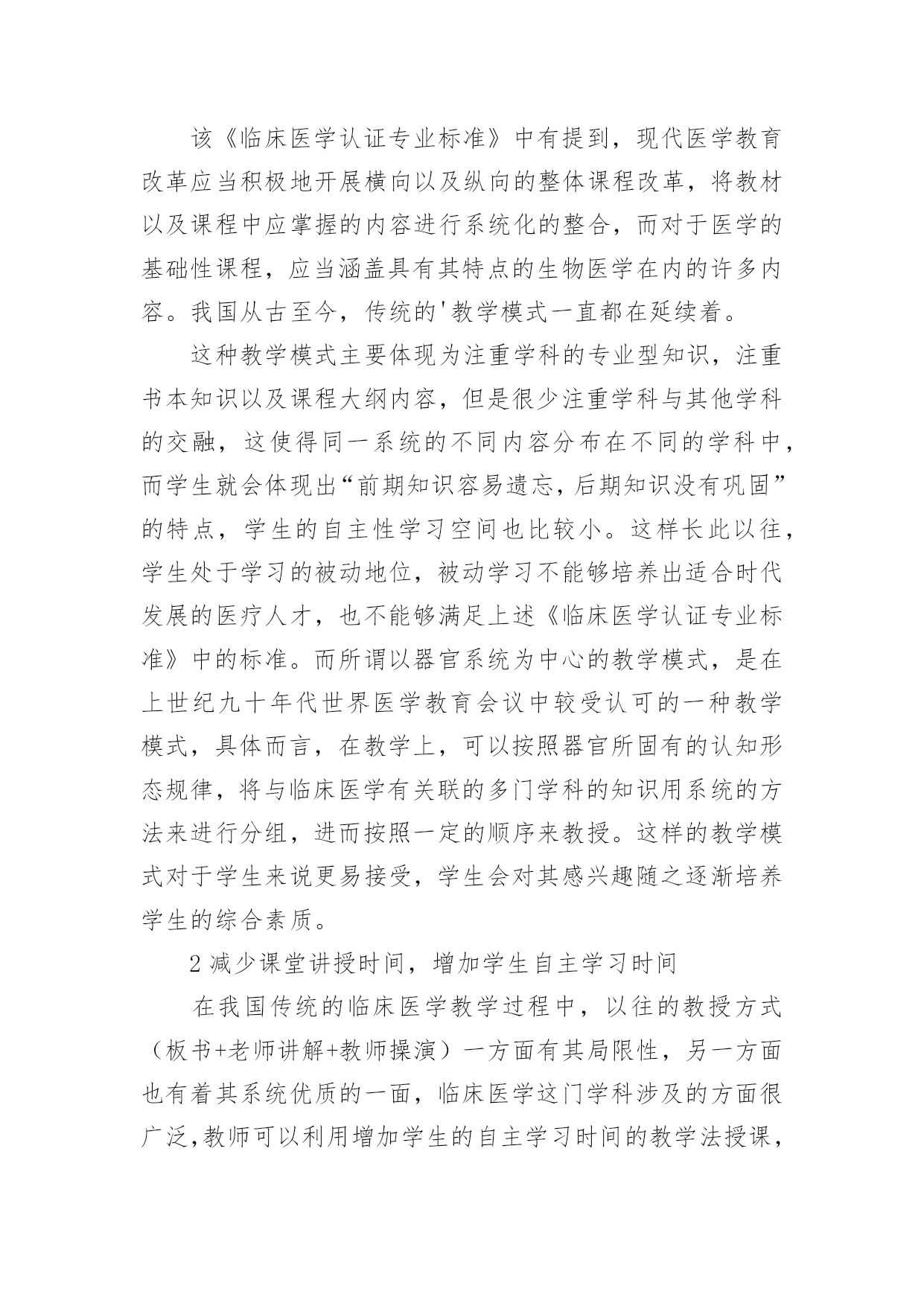 该《临床医学认证专业标准》中有提到，现代医学教育改革应当积极地开展横向以及纵向的整体课程改革，将教材以及课程中应掌握的内容进行系统化的整合，而对于医学的基础性课程，应当涵盖具有其特点的生物医学在内的许多内容。我国从古至今，传统的'教学模式一直都在延续着。

这种教学模式主要体现为注重学科的专业型知识，注重书本知识以及课程大纲内容，但是很少注重学科与其他学科的交融，这使得同一系统的不同内容分布在不同的学科中，而学生就会体现出“前期知识容易遗忘，后期知识没有巩固”的特点，学生的自主性学习空间也比较小。这样长此以往，学生处于学习的被动地位，被动学习不能够培养出适合时代发展的医疗人才，也不能够满足上述《临床医学认证专业标准》中的标准。而所谓以器官系统为中心的教学模式，是在上世纪九十年代世界医学教育会议中较受认可的一种教学模式，具体而言，在教学上，可以按照器官所固有的认知形态规律，将与临床医学有关联的多门学科的知识用系统的方法来进行分组，进而按照一定的顺序来教授。这样的教学模式对于学生来说更易接受，学生会对其感兴趣随之逐渐培养学生的综合素质。

2 减少课堂讲授时间，增加学生自主学习时间

在我国传统的临床医学教学过程中，以往的教授方式（板书+老师讲解+教师操演）一方面有其局限性，另一方面也有着其系统优质的一面，临床医学这门学科涉及的方面很广泛,教师可以利用增加学生的自主学习时间的教学法授课，